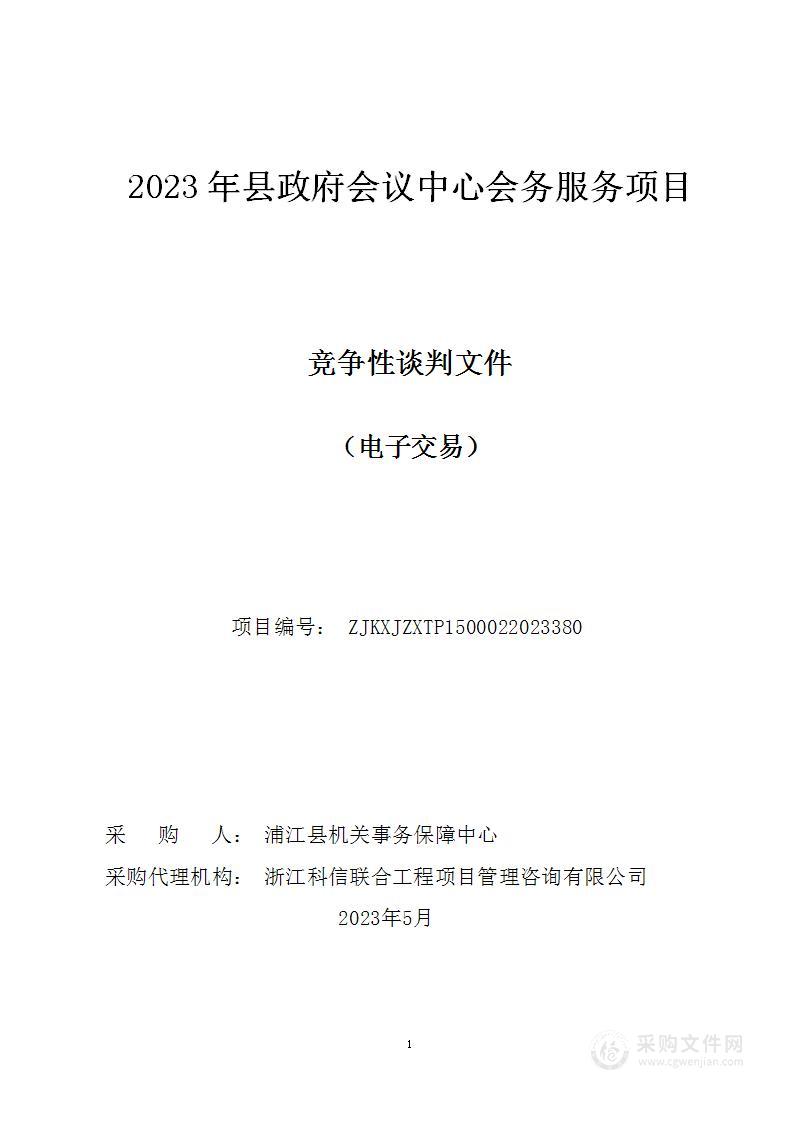 2023 年县政府会议中心会务服务项目

竞争性谈判文件

（电子交易）

项目编号： ZJKXJZXTP1500022023380

采　　购　　人： 浦江县机关事务保障中心

采购代理机构： 浙江科信联合工程项目管理咨询有限公司

2023年5月

1

采购文件网
www.cgwenjian.com